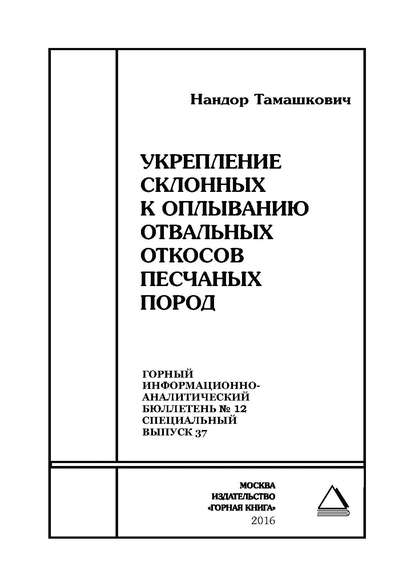 Нандор Тамашкович

УКРЕПЛЕНИЕ СКЛОННЫХ К ОПЛЫВАНИЮ ОТВАЛЬНЫХ ОТКОСОВ ПЕСЧАНЫХ ПОРОД

ГОРНЫЙ ИНФОРМАЦИОННО-АНАЛИТИЧЕСКИЙ БЮЛЛЕТЕНЬ № 12 СПЕЦИАЛЬНЫЙ ВЫПУСК 37

МОСКВА
ИЗДАТЕЛЬСТВО
«ГОРНАЯ КНИГА»
2016